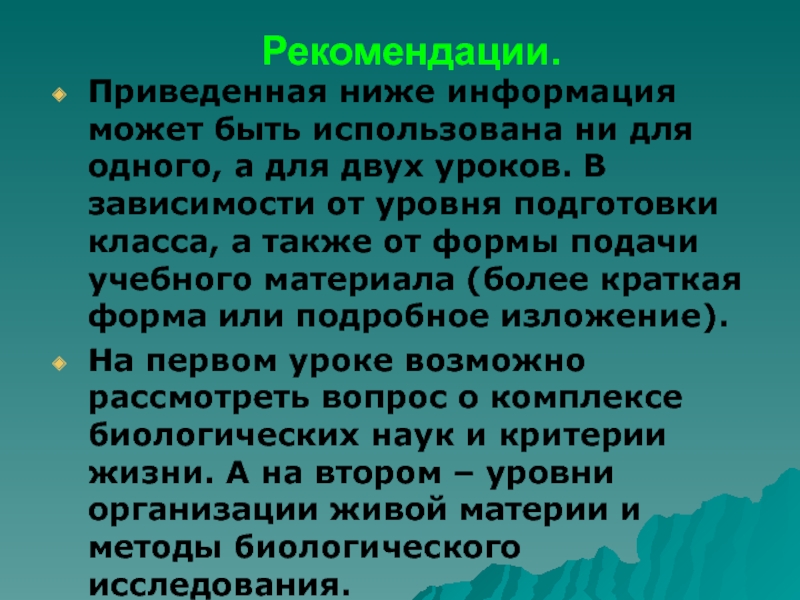 Рекомендации.

Приведенная ниже информация может быть использована ни для одного, а для двух уроков. В зависимости от уровня подготовки класса, а также от формы подачи учебного материала (более краткая форма или подробное изложение).

На первом уроке возможно рассмотреть вопрос о комплексе биологических наук и критерии жизни. А на втором – уровни организации живой материи и методы биологического исследования.